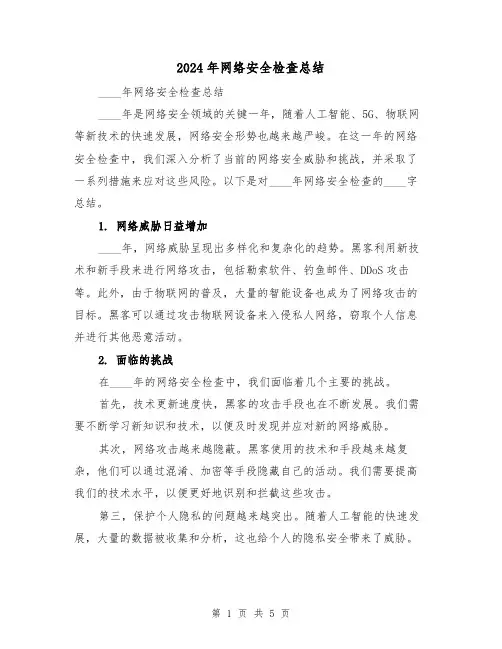 2024年网络安全检查总结

____年网络安全检查总结

____年是网络安全领域的关键一年，随着人工智能、5G、物联网等新技术的快速发展，网络安全形势也越来越严峻。在这一年的网络安全检查中，我们深入分析了当前的网络安全威胁和挑战，并采取了一系列措施来应对这些风险。以下是对____年网络安全检查的____字总结。

1. 网络威胁日益增加

____年，网络威胁呈现出多样化和复杂化的趋势。黑客利用新技术和新手段来进行网络攻击，包括勒索软件、钓鱼邮件、DDoS攻击等。此外，由于物联网的普及，大量的智能设备也成为了网络攻击的目标。黑客可以通过攻击物联网设备来入侵私人网络，窃取个人信息并进行其他恶意活动。

2. 面临的挑战

在____年的网络安全检查中，我们面临着几个主要的挑战。

首先，技术更新速度快，黑客的攻击手段也在不断发展。我们需要不断学习新知识和技术，以便及时发现并应对新的网络威胁。

其次，网络攻击越来越隐蔽。黑客使用的技术和手段越来越复杂，他们可以通过混淆、加密等手段隐藏自己的活动。我们需要提高我们的技术水平，以便更好地识别和拦截这些攻击。

第三，保护个人隐私的问题越来越突出。随着人工智能的快速发展，大量的数据被收集和分析，这也给个人的隐私安全带来了威胁。

第 1 页 共 5 页